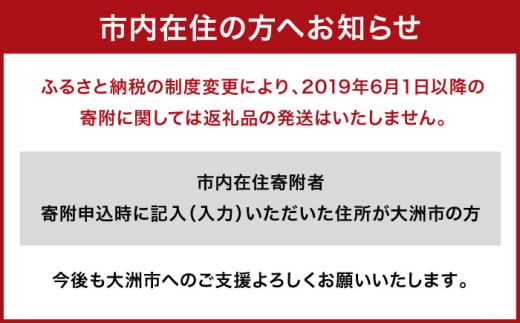 市内在住の方へお知らせ

ふるさと納税の制度変更により、2019年6月1日以降の寄附に関しては返礼品の発送はいたしません。

市内在住寄附者
寄附申込時に記入（入力）いただいた住所が大洲市の方

今後も大洲市へのご支援よろしくお願いいたします。